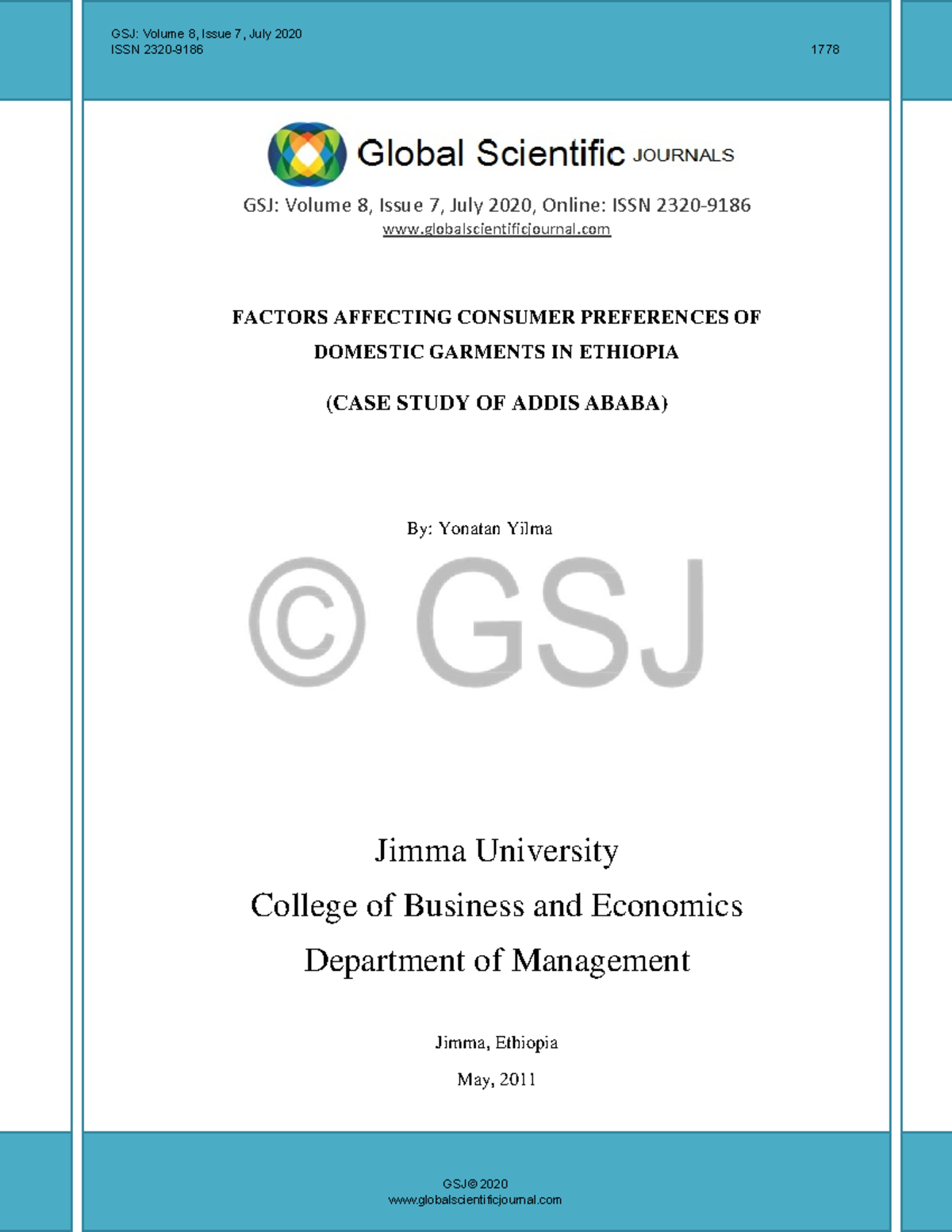 GSJ: Volume 8, Issue 7, July 2020
ISSN 2320-9186

1778

Global Scientific JOURNALS

GSJ: Volume 8, Issue 7, July 2020, Online: ISSN 2320-9186
www.globalscientificjournal.com

FACTORS AFFECTING CONSUMER PREFERENCES OF DOMESTIC GARMENTS IN ETHIOPIA

(CASE STUDY OF ADDIS ABABA)

By: Yonatan Yilma

© GSJ

Jimma University
College of Business and Economics
Department of Management

Jimma, Ethiopia

May, 2011

GSJ© 2020
www.globalscientificjournal.com